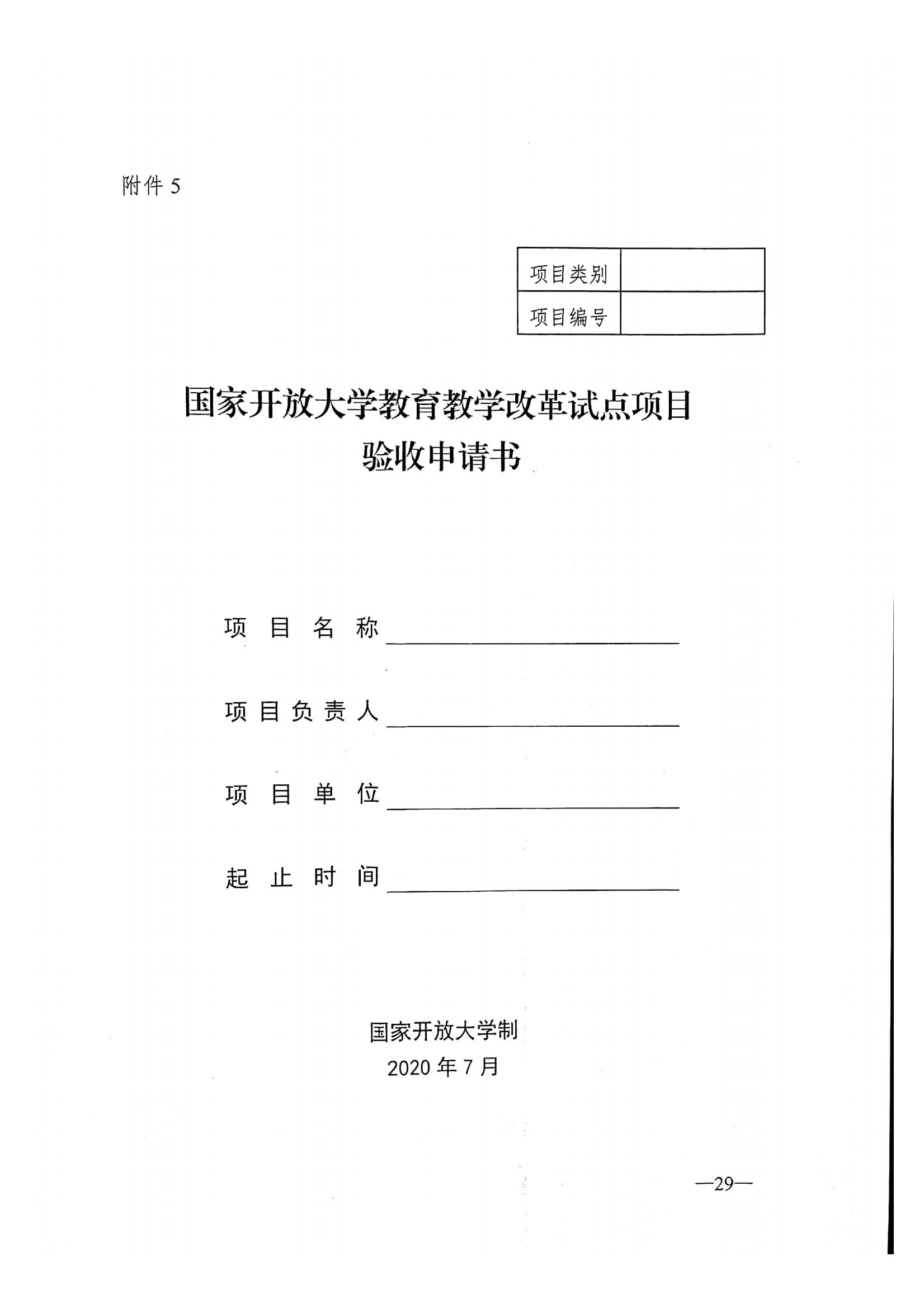 附件 5

| 项目类别 | |
|---|---|
| 项目编号 | |

国家开放大学教育教学改革试点项目
验收申请书

项 目 名 称

项 目 负 责 人

项 目 单 位

起 止 时 间

国家开放大学制
2020 年 7 月

—29—